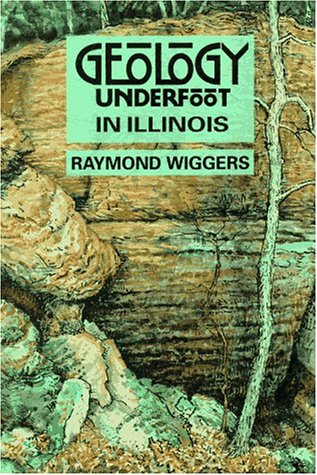 GEOLOGY
UNDERFOOT
IN ILLINOIS

RAYMOND WIGGERS